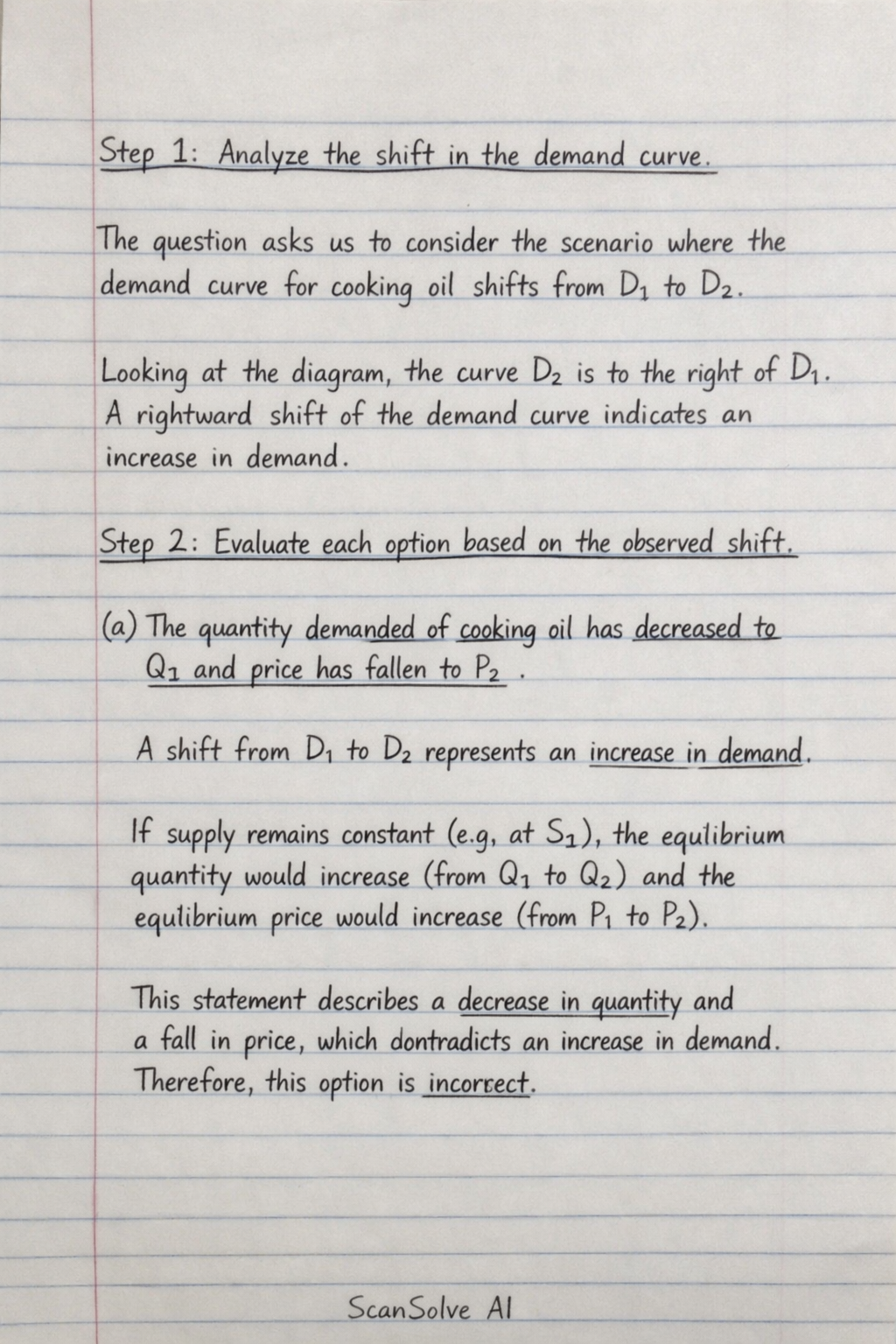 Step 1: Analyze the shift in the demand curve.

The question asks us to consider the scenario where the demand curve for cooking oil shifts from $D_1$ to $D_2$.

Looking at the diagram, the curve $D_2$ is to the right of $D_1$. A rightward shift of the demand curve indicates an increase in demand.

Step 2: Evaluate each option based on the observed shift.

(a) The quantity demanded of cooking oil has decreased to $Q_1$ and price has fallen to $P_2$ .

A shift from $D_1$ to $D_2$ represents an increase in demand.

If supply remains constant (e.g, at $S_1$), the equlibrium quantity would increase (from $Q_1$ to $Q_2$) and the equlibrium price would increase (from $P_1$ to $P_2$).

This statement describes a decrease in quantity and a fall in price, which dontradicts an increase in demand. Therefore, this option is incorrect.

ScanSolve AI